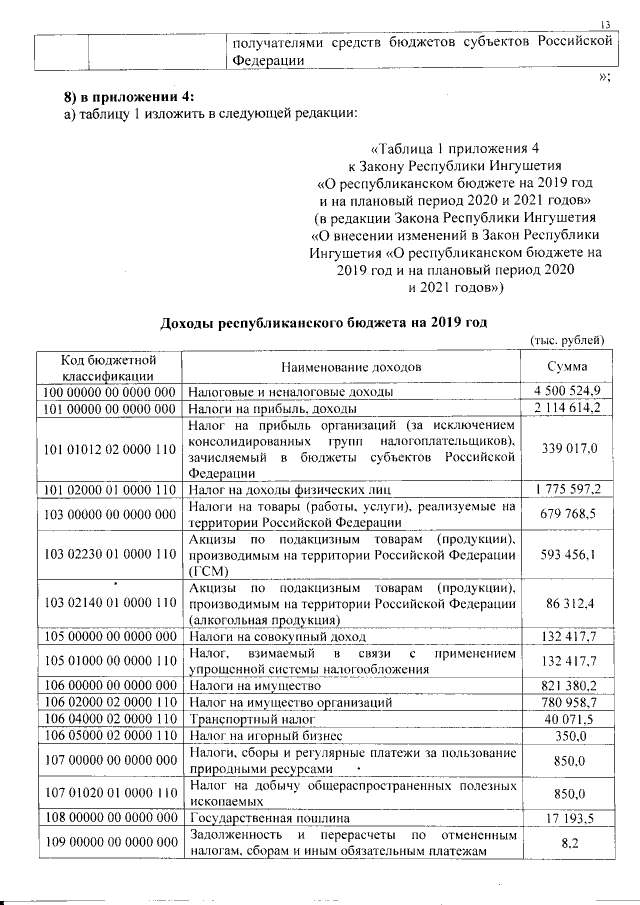 13

| | | получателями средств бюджетов субъектов Российской Федерации |
|---|---|---|

»;

**8) в приложении 4:**
а) таблицу 1 изложить в следующей редакции:

«Таблица 1 приложения 4
к Закону Республики Ингушетия
«О республиканском бюджете на 2019 год
и на плановый период 2020 и 2021 годов»
(в редакции Закона Республики Ингушетия
«О внесении изменений в Закон Республики
Ингушетия «О республиканском бюджете на
2019 год и на плановый период 2020
и 2021 годов»)

**Доходы республиканского бюджета на 2019 год**

(тыс. рублей)

| Код бюджетной классификации | Наименование доходов | Сумма |
|---|---|---|
| 100 00000 00 0000 000 | Налоговые и неналоговые доходы | 4 500 524,9 |
| 101 00000 00 0000 000 | Налоги на прибыль, доходы | 2 114 614,2 |
| 101 01012 02 0000 110 | Налог на прибыль организаций (за исключением консолидированных групп налогоплательщиков), зачисляемый в бюджеты субъектов Российской Федерации | 339 017,0 |
| 101 02000 01 0000 110 | Налог на доходы физических лиц | 1 775 597,2 |
| 103 00000 00 0000 000 | Налоги на товары (работы, услуги), реализуемые на территории Российской Федерации | 679 768,5 |
| 103 02230 01 0000 110 | Акцизы по подакцизным товарам (продукции), производимым на территории Российской Федерации (ГСМ) | 593 456,1 |
| 103 02140 01 0000 110 | Акцизы по подакцизным товарам (продукции), производимым на территории Российской Федерации (алкогольная продукция) | 86 312,4 |
| 105 00000 00 0000 000 | Налоги на совокупный доход | 132 417,7 |
| 105 01000 00 0000 110 | Налог, взимаемый в связи с применением упрощенной системы налогообложения | 132 417,7 |
| 106 00000 00 0000 000 | Налоги на имущество | 821 380,2 |
| 106 02000 02 0000 110 | Налог на имущество организаций | 780 958,7 |
| 106 04000 02 0000 110 | Транспортный налог | 40 071,5 |
| 106 05000 02 0000 110 | Налог на игорный бизнес | 350,0 |
| 107 00000 00 0000 000 | Налоги, сборы и регулярные платежи за пользование природными ресурсами | 850,0 |
| 107 01020 01 0000 110 | Налог на добычу общераспространенных полезных ископаемых | 850,0 |
| 108 00000 00 0000 000 | Государственная пошлина | 17 193,5 |
| 109 00000 00 0000 000 | Задолженность и перерасчеты по отмененным налогам, сборам и иным обязательным платежам | 8,2 |